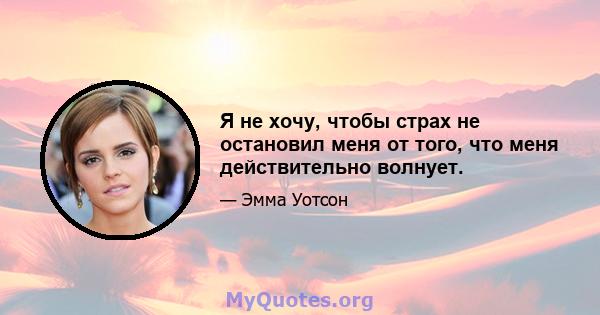 Я не хочу, чтобы страх не остановил меня от того, что меня действительно волнует.

— Эмма Уотсон

MyQuotes.org